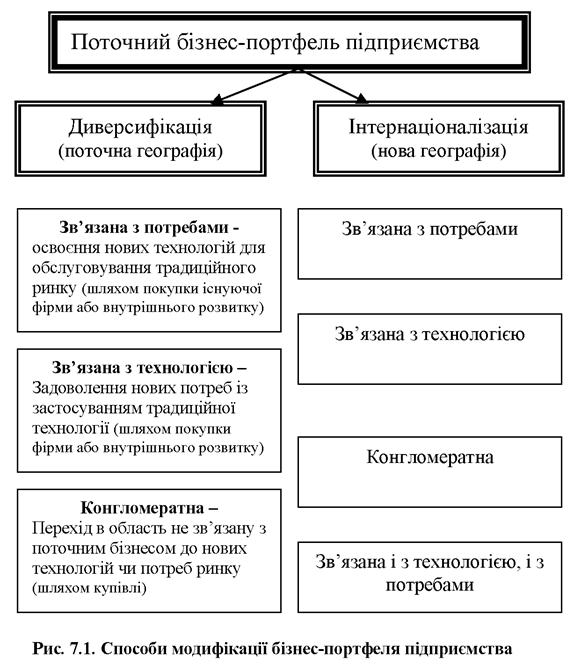 Поточний бізнес-портфель підприємства

Диверсифікація
(поточна географія)

Інтернаціоналізація
(нова географія)

Зв'язана з потребами - освоєння нових технологій для обслуговування традиційного ринку (шляхом покупки існуючої фірми або внутрішнього розвитку)

Зв'язана з технологією – Задоволення нових потреб із застосуванням традиційної технології (шляхом покупки фірми або внутрішнього розвитку)

Конгломератна – Перехід в область не зв'язану з поточним бізнесом до нових технологій чи потреб ринку (шляхом купівлі)

Зв'язана з потребами

Зв'язана з технологією

Конгломератна

Зв'язана і з технологією, і з потребами

Рис. 7.1. Способи модифікації бізнес-портфеля підприємства